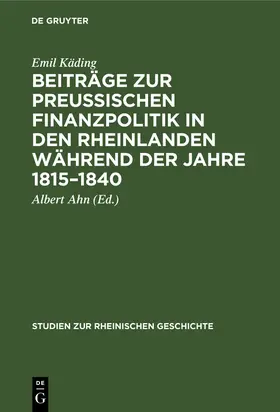 DE GRUYTER

Emil Käding

BEITRÄGE ZUR PREUSSISCHEN FINANZPOLITIK IN DEN RHEINLANDEN WÄHREND DER JAHRE 1815–1840

Albert Ahn (Ed.)

STUDIEN ZUR RHEINISCHEN GESCHICHTE

DE G